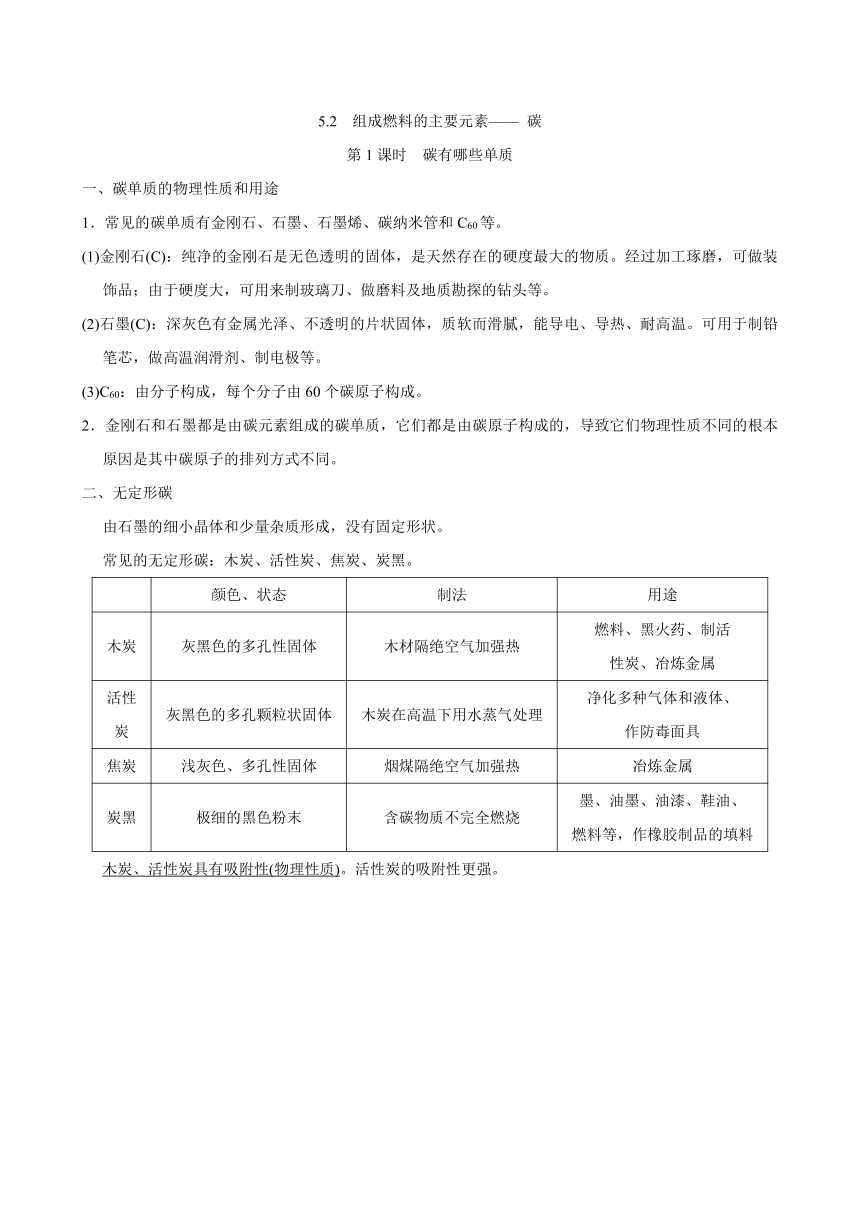 5.2　组成燃料的主要元素—— 碳

第 1 课时　碳有哪些单质

一、碳单质的物理性质和用途

1．常见的碳单质有金刚石、石墨、石墨烯、碳纳米管和 $C_{60}$ 等。

(1)金刚石(C)：纯净的金刚石是无色透明的固体，是天然存在的硬度最大的物质。经过加工琢磨，可做装饰品；由于硬度大，可用来制玻璃刀、做磨料及地质勘探的钻头等。

(2)石墨(C)：深灰色有金属光泽、不透明的片状固体，质软而滑腻，能导电、导热、耐高温。可用于制铅笔芯，做高温润滑剂、制电极等。

(3)$C_{60}$：由分子构成，每个分子由 60 个碳原子构成。

2．金刚石和石墨都是由碳元素组成的碳单质，它们都是由碳原子构成的，导致它们物理性质不同的根本原因是其中碳原子的排列方式不同。

二、无定形碳

由石墨的细小晶体和少量杂质形成，没有固定形状。

常见的无定形碳：木炭、活性炭、焦炭、炭黑。

| | 颜色、状态 | 制法 | 用途 |
|---|---|---|---|
| 木炭 | 灰黑色的多孔性固体 | 木材隔绝空气加强热 | 燃料、黑火药、制活性炭、冶炼金属 |
| 活性炭 | 灰黑色的多孔颗粒状固体 | 木炭在高温下用水蒸气处理 | 净化多种气体和液体、作防毒面具 |
| 焦炭 | 浅灰色、多孔性固体 | 烟煤隔绝空气加强热 | 冶炼金属 |
| 炭黑 | 极细的黑色粉末 | 含碳物质不完全燃烧 | 墨、油墨、油漆、鞋油、燃料等，作橡胶制品的填料 |

木炭、活性炭具有吸附性(物理性质)。活性炭的吸附性更强。